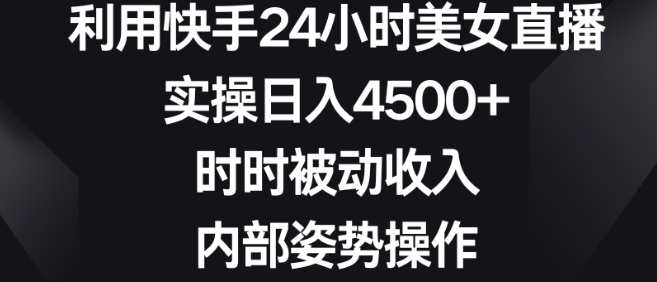 利用快手24小时美女直播
实操日入4500+
时时被动收入
内部姿势操作